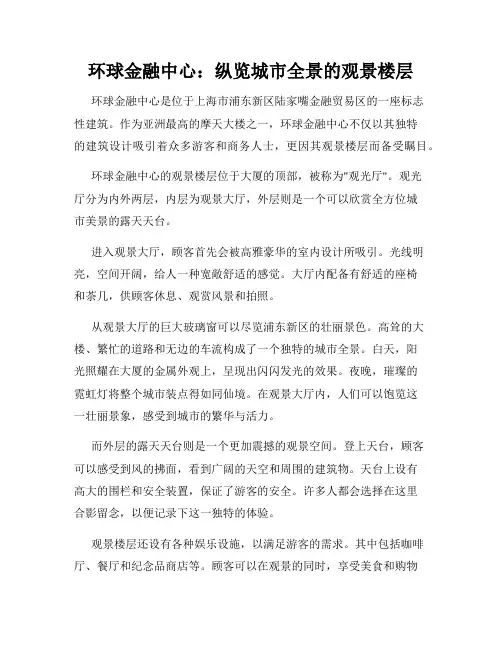 环球金融中心：纵览城市全景的观景楼层

环球金融中心是位于上海市浦东新区陆家嘴金融贸易区的一座标志性建筑。作为亚洲最高的摩天大楼之一，环球金融中心不仅以其独特的建筑设计吸引着众多游客和商务人士，更因其观景楼层而备受瞩目。

环球金融中心的观景楼层位于大厦的顶部，被称为"观光厅"。观光厅分为内外两层，内层为观景大厅，外层则是一个可以欣赏全方位城市美景的露天天台。

进入观景大厅，顾客首先会被高雅豪华的室内设计所吸引。光线明亮，空间开阔，给人一种宽敞舒适的感觉。大厅内配备有舒适的座椅和茶几，供顾客休息、观赏风景和拍照。

从观景大厅的巨大玻璃窗可以尽览浦东新区的壮丽景色。高耸的大楼、繁忙的道路和无边的车流构成了一个独特的城市全景。白天，阳光照耀在大厦的金属外观上，呈现出闪闪发光的效果。夜晚，璀璨的霓虹灯将整个城市装点得如同仙境。在观景大厅内，人们可以饱览这一壮丽景象，感受到城市的繁华与活力。

而外层的露天天台则是一个更加震撼的观景空间。登上天台，顾客可以感受到风的拂面，看到广阔的天空和周围的建筑物。天台上设有高大的围栏和安全装置，保证了游客的安全。许多人都会选择在这里合影留念，以便记录下这一独特的体验。

观景楼层还设有各种娱乐设施，以满足游客的需求。其中包括咖啡厅、餐厅和纪念品商店等。顾客可以在观景的同时，享受美食和购物